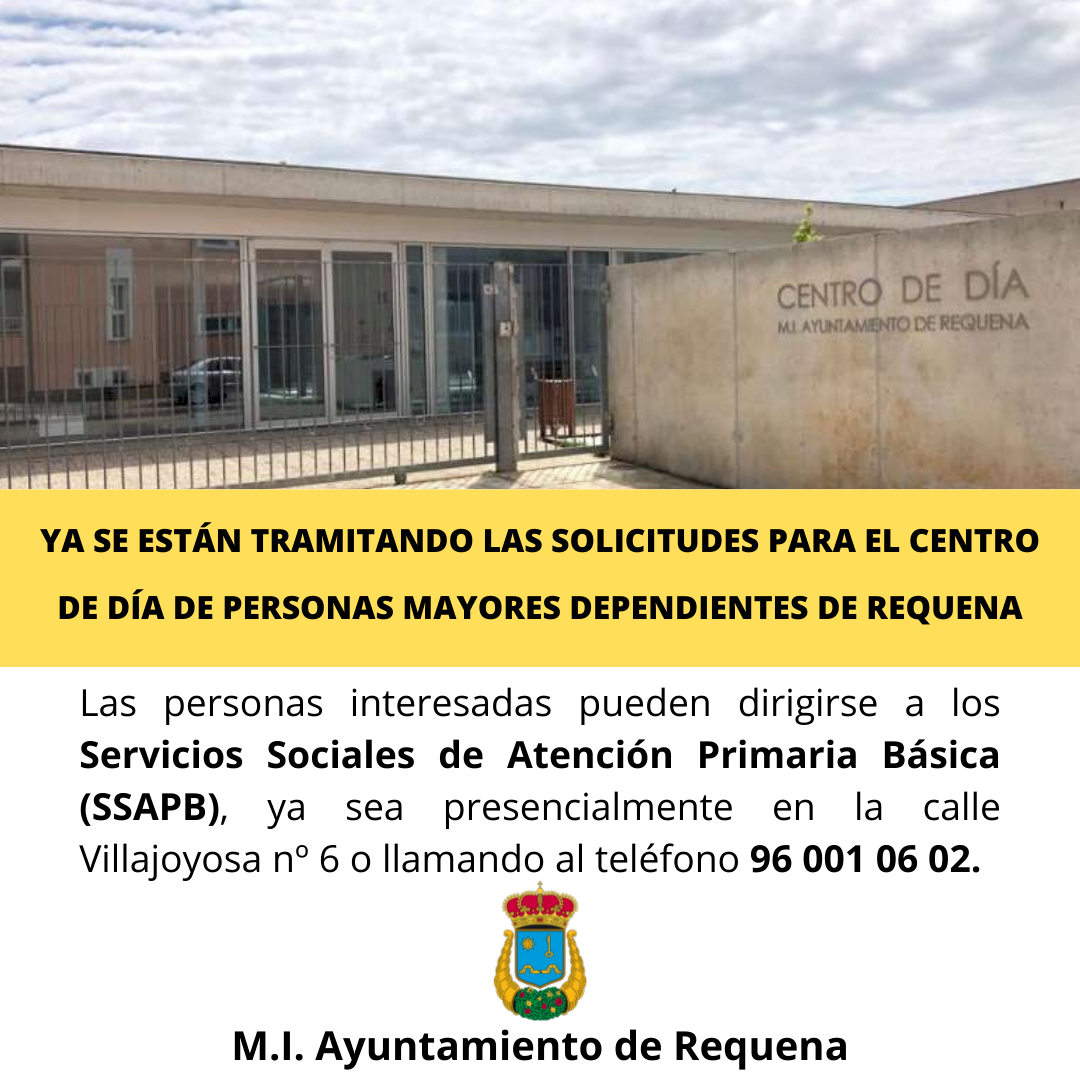 CENTRO DE DÍA
M.I. AYUNTAMIENTO DE REQUENA

YA SE ESTÁN TRAMITANDO LAS SOLICITUDES PARA EL CENTRO DE DÍA DE PERSONAS MAYORES DEPENDIENTES DE REQUENA

Las personas interesadas pueden dirigirse a los Servicios Sociales de Atención Primaria Básica (SSAPB), ya sea presencialmente en la calle Villajoyosa nº 6 o llamando al teléfono 96 001 06 02.

M.I. Ayuntamiento de Requena